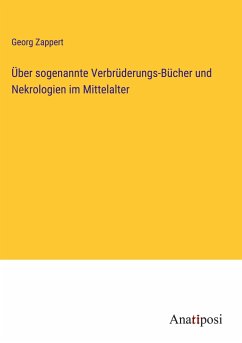 Georg Zappert

Über sogenannte Verbrüderungs-Bücher und Nekrologien im Mittelalter

Anatiposi